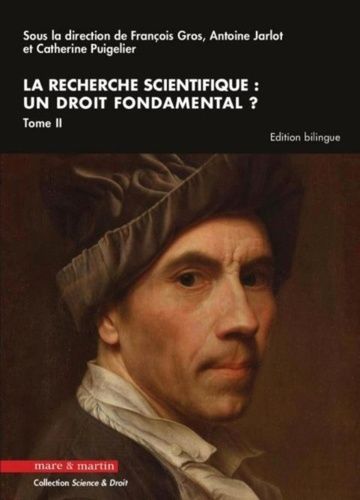 Sous la direction de François Gros, Antoine Jarlot et Catherine Puigelier

LA RECHERCHE SCIENTIFIQUE : UN DROIT FONDAMENTAL ?

Tome II

Edition bilingue

mare & martin

Collection Science & Droit